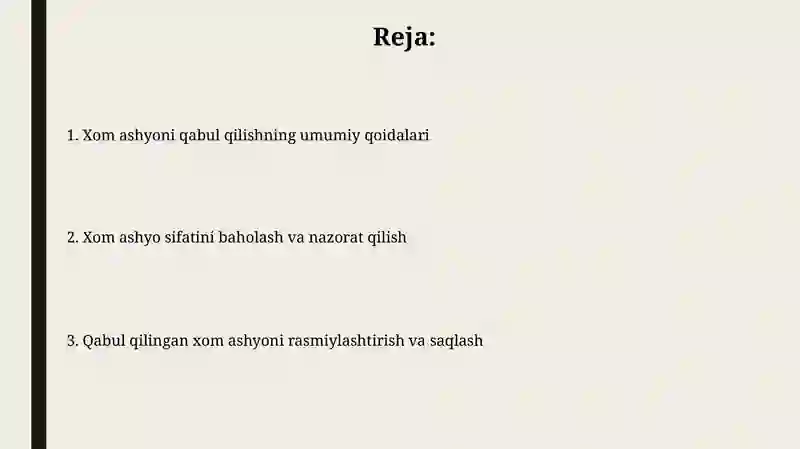 Reja:

1. Xom ashyoni qabul qilishning umumiy qoidalari

2. Xom ashyo sifatini baholash va nazorat qilish

3. Qabul qilingan xom ashyoni rasmiylashtirish va saqlash